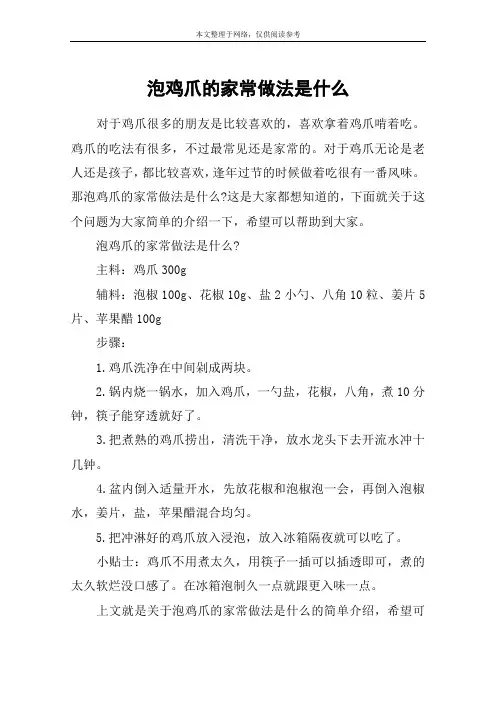 本文整理于网络，仅供阅读参考

泡鸡爪的家常做法是什么

对于鸡爪很多的朋友是比较喜欢的，喜欢拿着鸡爪啃着吃。鸡爪的吃法有很多，不过最常见还是家常的。对于鸡爪无论是老人还是孩子，都比较喜欢，逢年过节的时候做着吃很有一番风味。那泡鸡爪的家常做法是什么?这是大家都想知道的，下面就关于这个问题为大家简单的介绍一下，希望可以帮助到大家。

泡鸡爪的家常做法是什么?

主料：鸡爪 300g

辅料：泡椒 100g、花椒 10g、盐 2 小勺、八角 10 粒、姜片 5 片、苹果醋 100g

步骤：

1.鸡爪洗净在中间剁成两块。

2.锅内烧一锅水，加入鸡爪，一勺盐，花椒，八角，煮 10 分钟，筷子能穿透就好了。

3.把煮熟的鸡爪捞出，清洗干净，放水龙头下去开流水冲十几钟。

4.盆内倒入适量开水，先放花椒和泡椒泡一会，再倒入泡椒水，姜片，盐，苹果醋混合均匀。

5.把冲淋好的鸡爪放入浸泡，放入冰箱隔夜就可以吃了。

小贴士：鸡爪不用煮太久，用筷子一插可以插透即可，煮的太久软烂没口感了。在冰箱泡制久一点就跟更入味一点。

上文就是关于泡鸡爪的家常做法是什么的简单介绍，希望可